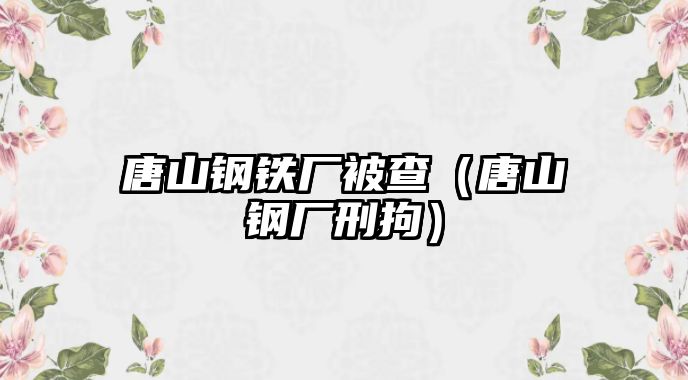 唐山钢铁厂被查（唐山钢厂刑拘）